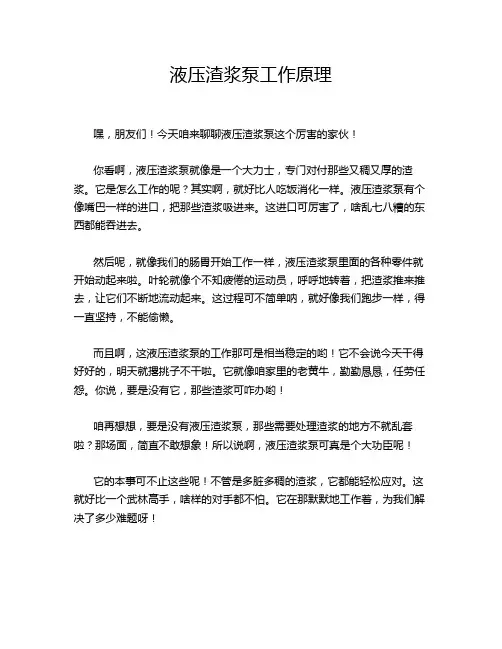 液压渣浆泵工作原理

嘿，朋友们！今天咱来聊聊液压渣浆泵这个厉害的家伙！

你看啊，液压渣浆泵就像是一个大力士，专门对付那些又稠又厚的渣浆。它是怎么工作的呢？其实啊，就好比人吃饭消化一样。液压渣浆泵有个像嘴巴一样的进口，把那些渣浆吸进来。这进口可厉害了，啥乱七八糟的东西都能吞进去。

然后呢，就像我们的肠胃开始工作一样，液压渣浆泵里面的各种零件就开始动起来啦。叶轮就像个不知疲倦的运动员，呼呼地转着，把渣浆推来推去，让它们不断地流动起来。这过程可不简单呐，就好像我们跑步一样，得一直坚持，不能偷懒。

而且啊，这液压渣浆泵的工作那可是相当稳定的哟！它不会说今天干得好好的，明天就撂挑子不干啦。它就像咱家里的老黄牛，勤勤恳恳，任劳任怨。你说，要是没有它，那些渣浆可咋办哟！

咱再想想，要是没有液压渣浆泵，那些需要处理渣浆的地方不就乱套啦？那场面，简直不敢想象！所以说啊，液压渣浆泵可真是个大功臣呢！

它的本事可不止这些呢！不管是多脏多稠的渣浆，它都能轻松应对。这就好比一个武林高手，啥样的对手都不怕。它在那默默地工作着，为我们解决了多少难题呀！